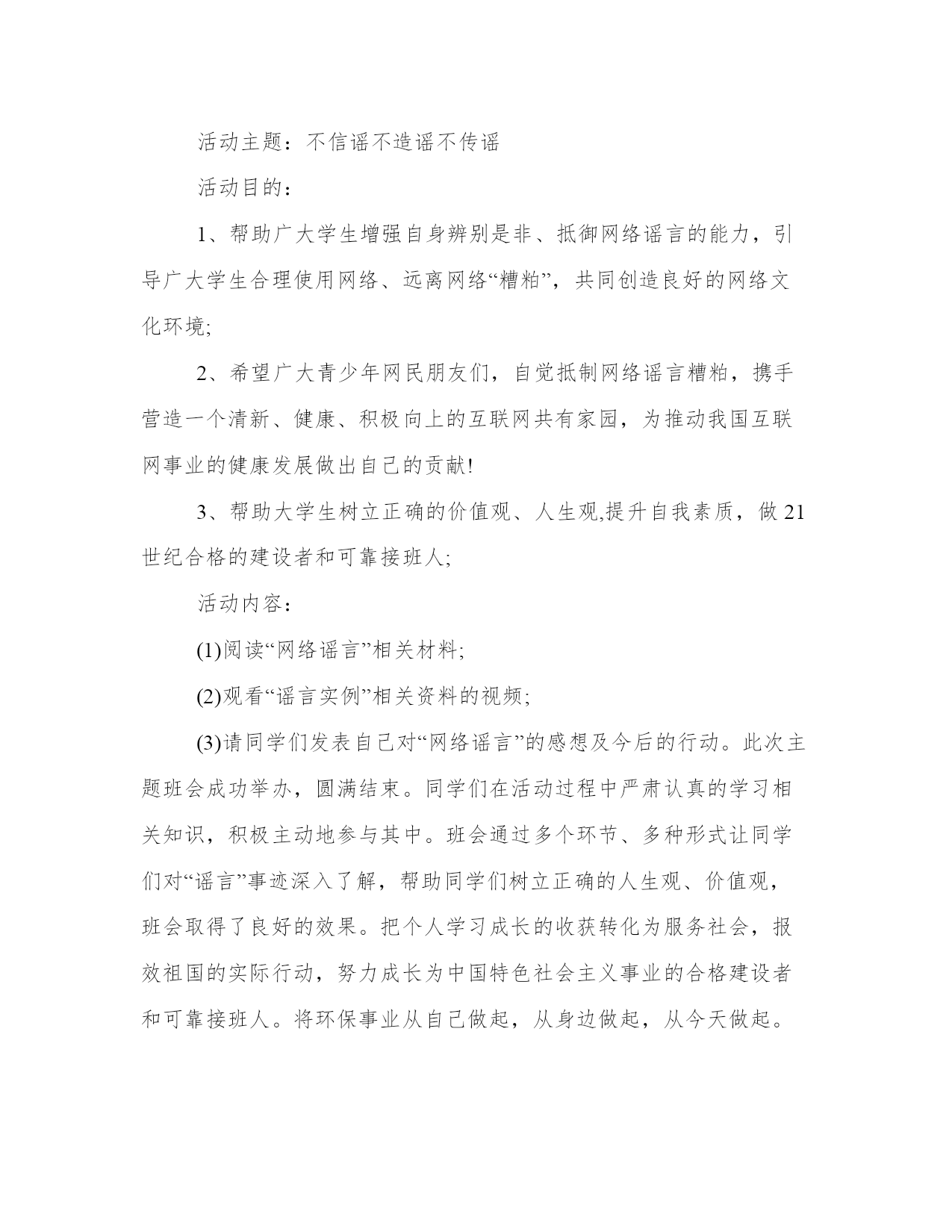 活动主题：不信谣不造谣不传谣

活动目的：

1、帮助广大学生增强自身辨别是非、抵御网络谣言的能力，引导广大学生合理使用网络、远离网络“糟粕”，共同创造良好的网络文化环境;

2、希望广大青少年网民朋友们，自觉抵制网络谣言糟粕，携手营造一个清新、健康、积极向上的互联网共有家园，为推动我国互联网事业的健康发展做出自己的贡献!

3、帮助大学生树立正确的价值观、人生观,提升自我素质，做21世纪合格的建设者和可靠接班人;

活动内容：

(1)阅读“网络谣言”相关材料;

(2)观看“谣言实例”相关资料的视频;

(3)请同学们发表自己对“网络谣言”的感想及今后的行动。此次主题班会成功举办，圆满结束。同学们在活动过程中严肃认真的学习相关知识，积极主动地参与其中。班会通过多个环节、多种形式让同学们对“谣言”事迹深入了解，帮助同学们树立正确的人生观、价值观，班会取得了良好的效果。把个人学习成长的收获转化为服务社会，报效祖国的实际行动，努力成长为中国特色社会主义事业的合格建设者和可靠接班人。将环保事业从自己做起，从身边做起，从今天做起。